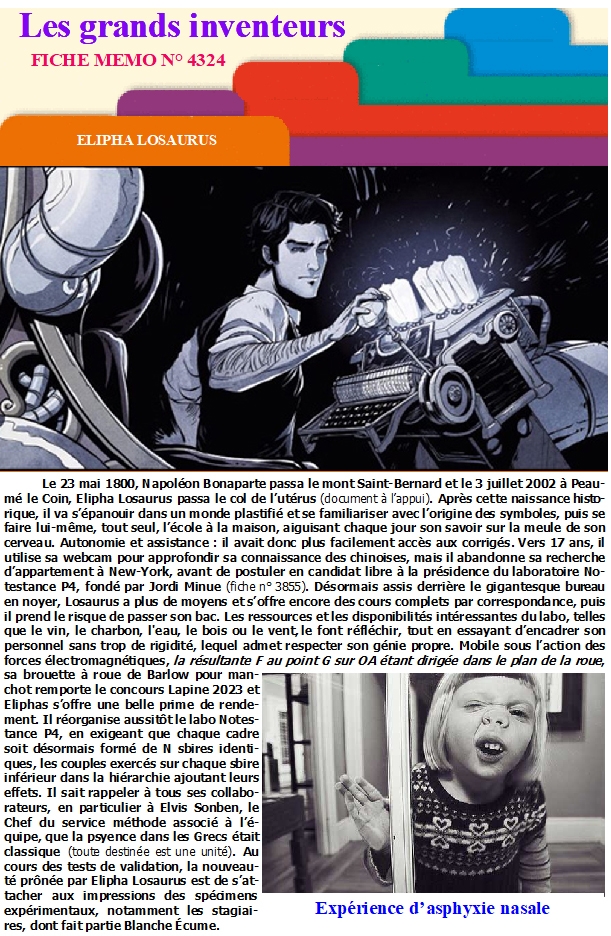 Les grands inventeurs

FICHE MEMO N° 4324

ELIPHA LOSAURUS

Le 23 mai 1800, Napoléon Bonaparte passa le mont Saint-Bernard et le 3 juillet 2002 à Peaumé le Coin, Elipha Losaurus passa le col de l'utérus (document à l'appui). Après cette naissance historique, il va s'épanouir dans un monde plastifié et se familiariser avec l'origine des symboles, puis se faire lui-même, tout seul, l'école à la maison, aiguisant chaque jour son savoir sur la meule de son cerveau. Autonomie et assistance : il avait donc plus facilement accès aux corrigés. Vers 17 ans, il utilise sa webcam pour approfondir sa connaissance des chinoises, mais il abandonne sa recherche d'appartement à New-York, avant de postuler en candidat libre à la présidence du laboratoire Notestance P4, fondé par Jordi Minue (fiche n° 3855). Désormais assis derrière le gigantesque bureau en noyer, Losaurus a plus de moyens et s'offre encore des cours complets par correspondance, puis il prend le risque de passer son bac. Les ressources et les disponibilités intéressantes du labo, telles que le vin, le charbon, l'eau, le bois ou le vent, le font réfléchir, tout en essayant d'encadrer son personnel sans trop de rigidité, lequel admet respecter son génie propre. Mobile sous l'action des forces électromagnétiques, la résultante F au point G sur OA étant dirigée dans le plan de la roue, sa brouette à roue de Barlow pour manchot remporte le concours Lapine 2023 et Eliphas s'offre une belle prime de rendement. Il réorganise aussitôt le labo Notestance P4, en exigeant que chaque cadre soit désormais formé de N sbires identiques, les couples exercés sur chaque sbire inférieur dans la hiérarchie ajoutant leurs effets. Il sait rappeler à tous ses collaborateurs, en particulier à Elvis Sonben, le Chef du service méthode associé à l'équipe, que la psyence dans les Grecs était classique (toute destinée est une unité). Au cours des tests de validation, la nouveauté prônée par Elipha Losaurus est de s'attacher aux impressions des spécimens expérimentaux, notamment les stagiaires, dont fait partie Blanche Écume.

Expérience d'asphyxie nasale